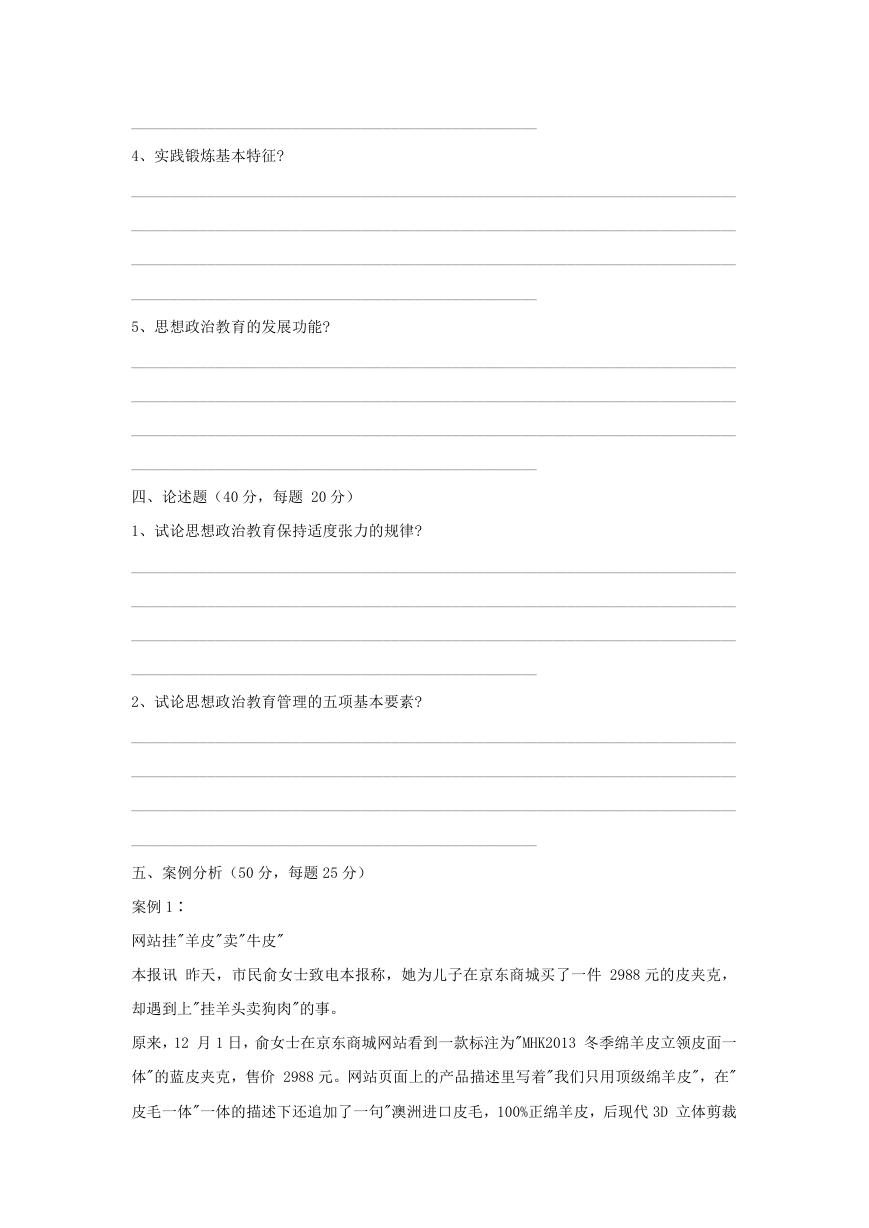 4、实践锻炼基本特征?

5、思想政治教育的发展功能?

四、论述题（40 分，每题 20 分）

1、试论思想政治教育保持适度张力的规律?

2、试论思想政治教育管理的五项基本要素?

五、案例分析（50 分，每题 25 分）

案例 1：

网站挂"羊皮"卖"牛皮"

本报讯 昨天，市民俞女士致电本报称，她为儿子在京东商城买了一件 2988 元的皮夹克，却遇到上"挂羊头卖狗肉"的事。

原来，12 月 1 日，俞女士在京东商城网站看到一款标注为"MHK2013 冬季绵羊皮立领皮面一体"的蓝皮夹克，售价 2988 元。网站页面上的产品描述里写着"我们只用顶级绵羊皮"，在"皮毛一体"一体的描述下还追加了一句"澳洲进口皮毛，100%正绵羊皮，后现代 3D 立体剪裁